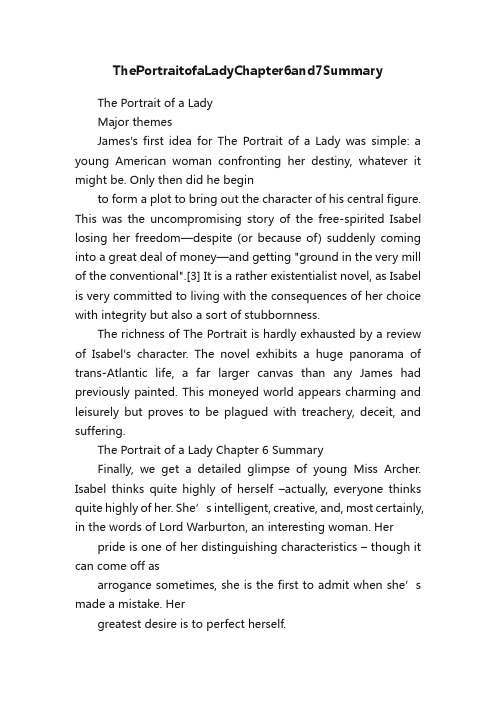 ThePortraitofaLadyChapter6and7Summary

The Portrait of a Lady

Major themes

James's first idea for The Portrait of a Lady was simple: a young American woman confronting her destiny, whatever it might be. Only then did he begin

to form a plot to bring out the character of his central figure. This was the uncompromising story of the free-spirited Isabel losing her freedom—despite (or because of) suddenly coming into a great deal of money—and getting "ground in the very mill of the conventional".[3] It is a rather existentialist novel, as Isabel is very committed to living with the consequences of her choice with integrity but also a sort of stubbornness.

The richness of The Portrait is hardly exhausted by a review of Isabel's character. The novel exhibits a huge panorama of trans-Atlantic life, a far larger canvas than any James had previously painted. This moneyed world appears charming and leisurely but proves to be plagued with treachery, deceit, and suffering.

The Portrait of a Lady Chapter 6 Summary

Finally, we get a detailed glimpse of young Miss Archer. Isabel thinks quite highly of herself –actually, everyone thinks quite highly of her. She' s intelligent, creative, and, most certainly, in the words of Lord Warburton, an interesting woman. Her

pride is one of her distinguishing characteristics – though it can come off as

arrogance sometimes, she is the first to admit when she' s made a mistake. Her

greatest desire is to perfect herself.